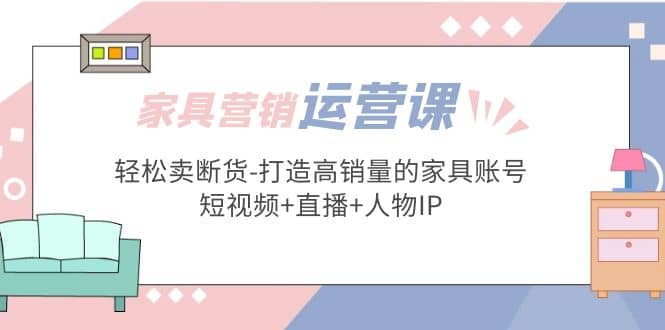 家具营销运营课

轻松卖断货-打造高销量的家具账号
短视频+直播+人物IP